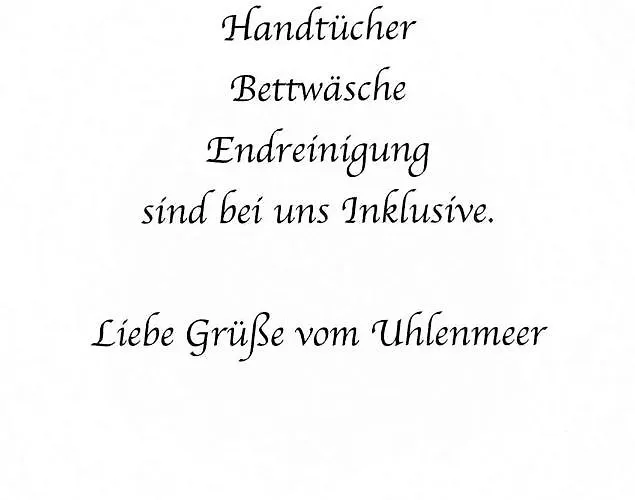 Handtücher
Bettwäsche
Endreinigung
sind bei uns Inklusive.

Liebe Grüße vom Uhlenmeer